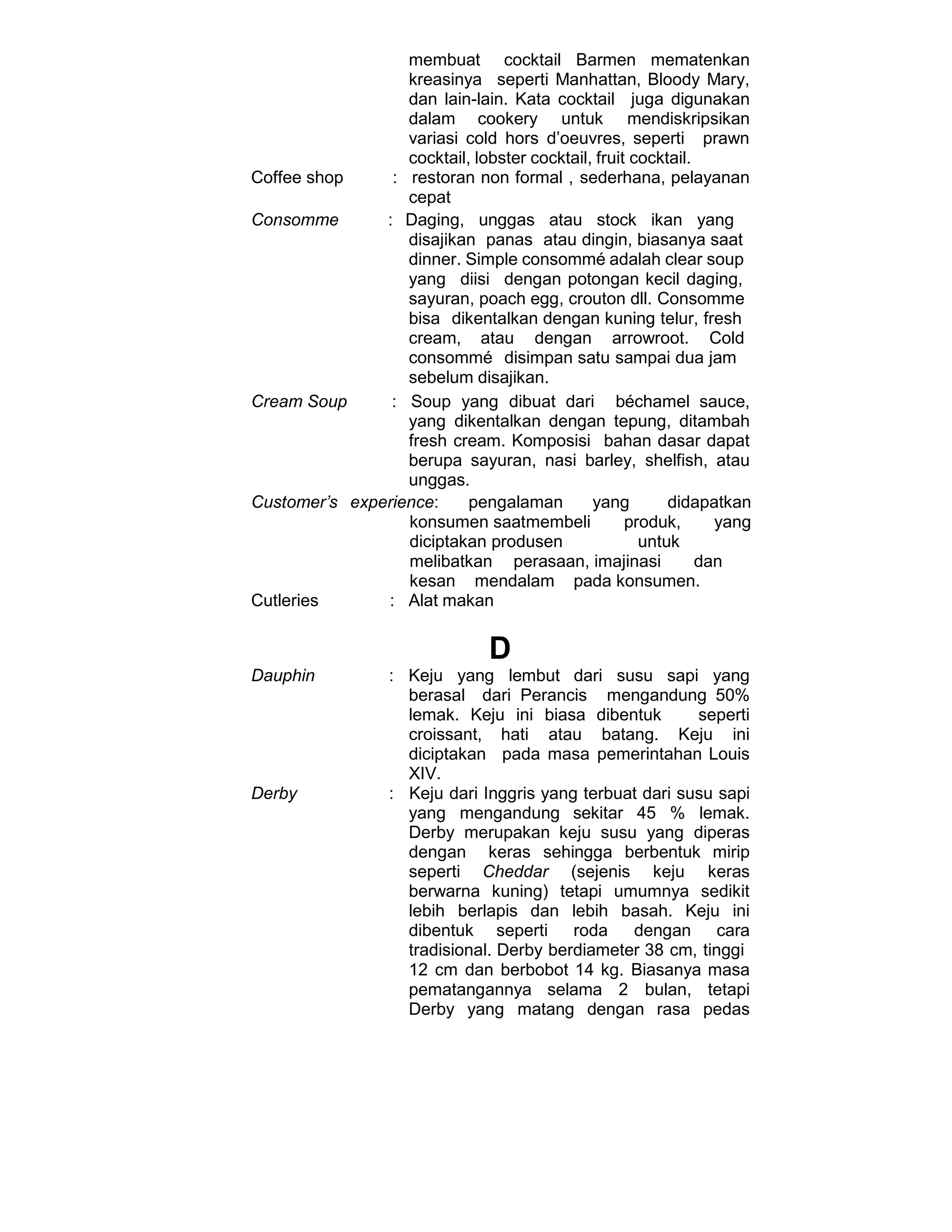 membuat cocktail Barmen mematenkan kreasinya seperti Manhattan, Bloody Mary, dan lain-lain. Kata cocktail juga digunakan dalam cookery untuk mendiskripsikan variasi cold hors d'oeuvres, seperti prawn cocktail, lobster cocktail, fruit cocktail.

Coffee shop : restoran non formal , sederhana, pelayanan cepat

Consomme : Daging, unggas atau stock ikan yang disajikan panas atau dingin, biasanya saat dinner. Simple consommé adalah clear soup yang diisi dengan potongan kecil daging, sayuran, poach egg, crouton dll. Consomme bisa dikentalkan dengan kuning telur, fresh cream, atau dengan arrowroot. Cold consommé disimpan satu sampai dua jam sebelum disajikan.

Cream Soup : Soup yang dibuat dari béchamel sauce, yang dikentalkan dengan tepung, ditambah fresh cream. Komposisi bahan dasar dapat berupa sayuran, nasi barley, shelfish, atau unggas.

Customer's experience: pengalaman yang didapatkan konsumen saatmembeli produk, yang diciptakan produsen untuk melibatkan perasaan, imajinasi dan kesan mendalam pada konsumen.

Cutleries : Alat makan

D

Dauphin : Keju yang lembut dari susu sapi yang berasal dari Perancis mengandung 50% lemak. Keju ini biasa dibentuk seperti croissant, hati atau batang. Keju ini diciptakan pada masa pemerintahan Louis XIV.

Derby : Keju dari Inggris yang terbuat dari susu sapi yang mengandung sekitar 45 % lemak. Derby merupakan keju susu yang diperas dengan keras sehingga berbentuk mirip seperti Cheddar (sejenis keju keras berwarna kuning) tetapi umumnya sedikit lebih berlapis dan lebih basah. Keju ini dibentuk seperti roda dengan cara tradisional. Derby berdiameter 38 cm, tinggi 12 cm dan berbobot 14 kg. Biasanya masa pematangannya selama 2 bulan, tetapi Derby yang matang dengan rasa pedas